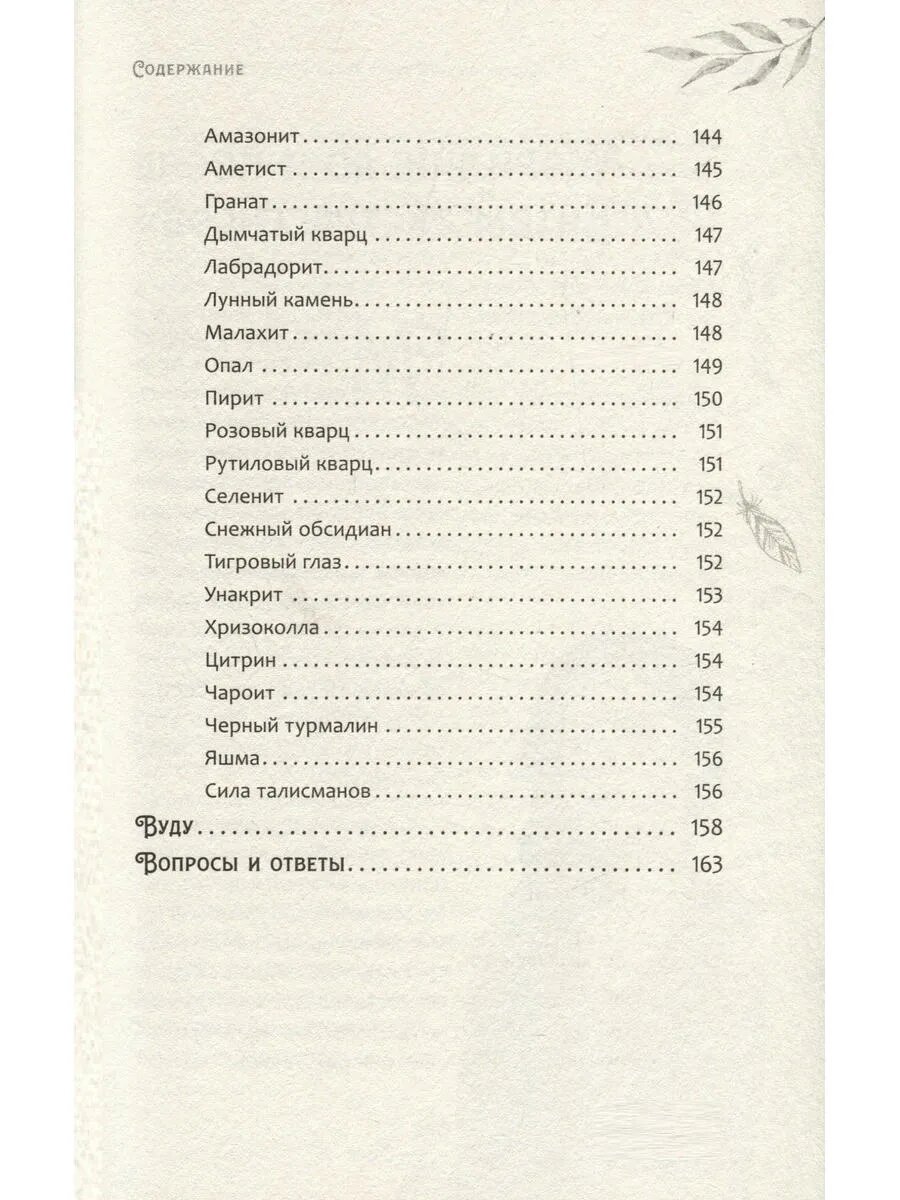 Содержание

Амазонит 144
Аметист 145
Гранат 146
Дымчатый кварц 147
Лабрадорит 147
Лунный камень 148
Малахит 148
Опал 149
Пирит 150
Розовый кварц 151
Рутиловый кварц 151
Селенит 152
Снежный обсидиан 152
Тигровый глаз 152
Унакрит 153
Хризоколла 154
Цитрин 154
Чароит 154
Черный турмалин 155
Яшма 156
Сила талисманов 156
Вуду 158
Вопросы и ответы 163